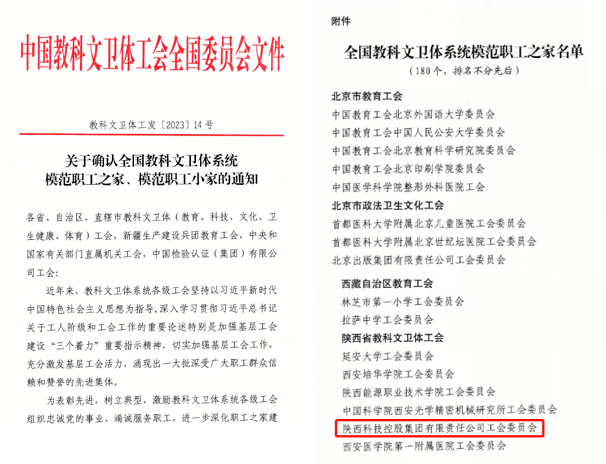 中国教科文卫体工会全国委员会文件

教科文卫体工发〔2023〕14号

关于确认全国教科文卫体系统
模范职工之家、模范职工小家的通知

各省、自治区、直辖市教科文卫体（教育、科技、文化、卫生健康、体育）工会，新疆生产建设兵团教育工会，中央和国家有关部门直属机关工会，中国检验认证（集团）有限公司工会：

近年来，教科文卫体系统各级工会坚持以习近平新时代中国特色社会主义思想为指导，深入学习贯彻习近平总书记关于工人阶级和工会工作的重要论述特别是加强基层工会建设“三个着力”重要指示精神，切实加强基层工会工作，充分激发基层工会活力，涌现出一大批深受广大职工群众信赖和赞誉的先进集体。

为表彰先进，树立典型，激励教科文卫体系统各级工会组织忠诚党的事业、竭诚服务职工，进一步深化职工之家建

附件

全国教科文卫体系统模范职工之家名单

（180个，排名不分先后）

北京市教育工会
中国教育工会北京外国语大学委员会
中国教育工会中国人民公安大学委员会
中国教育工会北京教育科学研究院委员会
中国教育工会北京印刷学院委员会
中国医学科学院整形外科医院工会
北京市政法卫生文化工会
首都医科大学附属北京儿童医院工会委员会
首都医科大学附属北京世纪坛医院工会委员会
北京出版集团有限责任公司工会委员会
西藏自治区教育工会
林芝市第一小学工会委员会
拉萨中学工会委员会
陕西省教科文卫体工会
延安大学工会委员会
西安培华学院工会委员会
陕西能源职业技术学院工会委员会
中国科学院西安光学精密机械研究所工会委员会
陕西科技控股集团有限责任公司工会委员会
西安医学院第一附属医院工会委员会